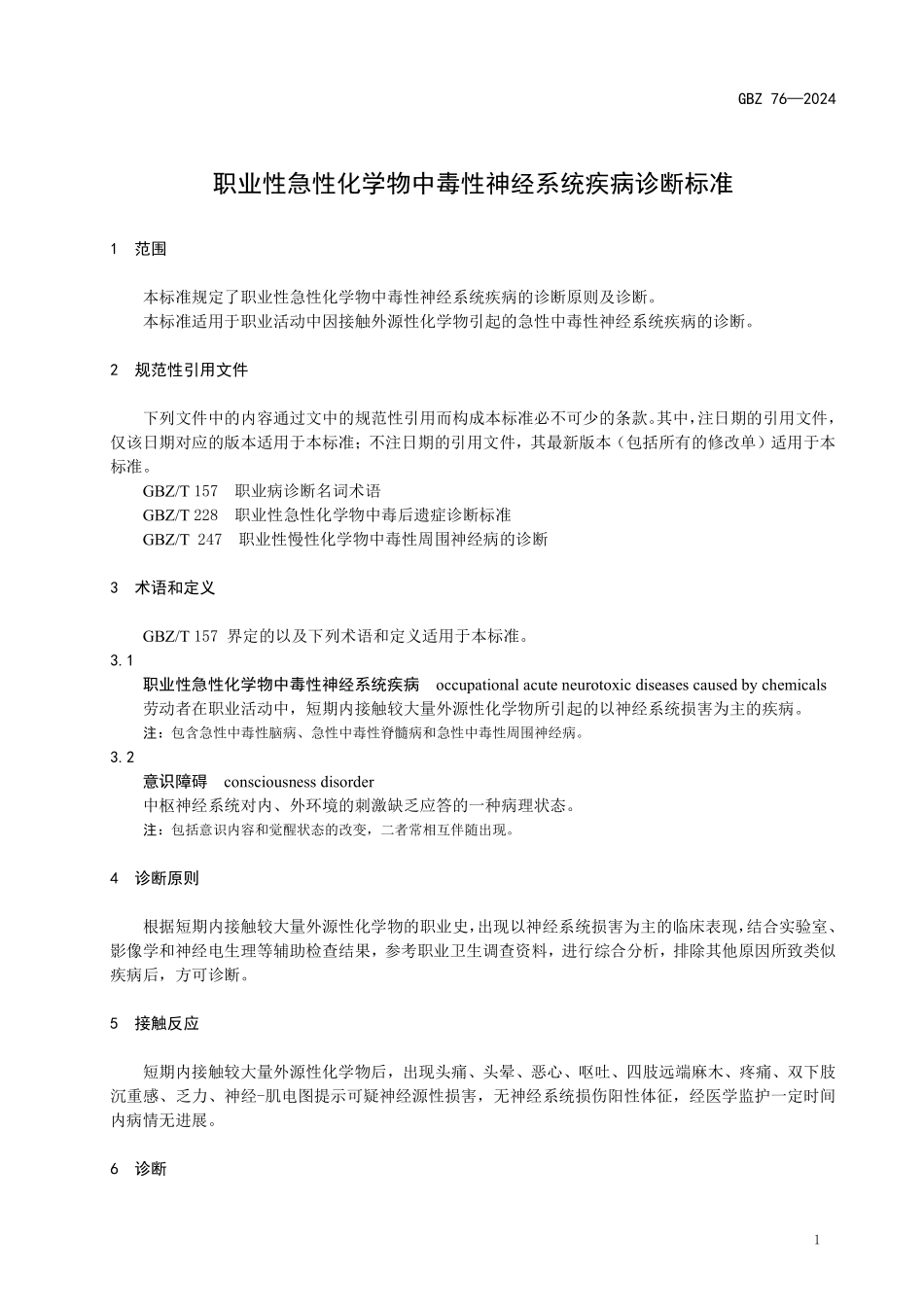 GBZ 76—2024

职业性急性化学物中毒性神经系统疾病诊断标准

1 范围

本标准规定了职业性急性化学物中毒性神经系统疾病的诊断原则及诊断。

本标准适用于职业活动中因接触外源性化学物引起的急性中毒性神经系统疾病的诊断。

2 规范性引用文件

下列文件中的内容通过文中的规范性引用而构成本标准必不可少的条款。其中，注日期的引用文件，仅该日期对应的版本适用于本标准；不注日期的引用文件，其最新版本（包括所有的修改单）适用于本标准。

GBZ/T 157 职业病诊断名词术语

GBZ/T 228 职业性急性化学物中毒后遗症诊断标准

GBZ/T 247 职业性慢性化学物中毒性周围神经病的诊断

3 术语和定义

GBZ/T 157 界定的以及下列术语和定义适用于本标准。

3.1

职业性急性化学物中毒性神经系统疾病 occupational acute neurotoxic diseases caused by chemicals

劳动者在职业活动中，短期内接触较大量外源性化学物所引起的以神经系统损害为主的疾病。

注：包含急性中毒性脑病、急性中毒性脊髓病和急性中毒性周围神经病。

3.2

意识障碍 consciousness disorder

中枢神经系统对内、外环境的刺激缺乏应答的一种病理状态。

注：包括意识内容和觉醒状态的改变，二者常相互伴随出现。

4 诊断原则

根据短期内接触较大量外源性化学物的职业史，出现以神经系统损害为主的临床表现，结合实验室、影像学和神经电生理等辅助检查结果，参考职业卫生调查资料，进行综合分析，排除其他原因所致类似疾病后，方可诊断。

5 接触反应

短期内接触较大量外源性化学物后，出现头痛、头晕、恶心、呕吐、四肢远端麻木、疼痛、双下肢沉重感、乏力、神经-肌电图提示可疑神经源性损害，无神经系统损伤阳性体征，经医学监护一定时间内病情无进展。

6 诊断

1